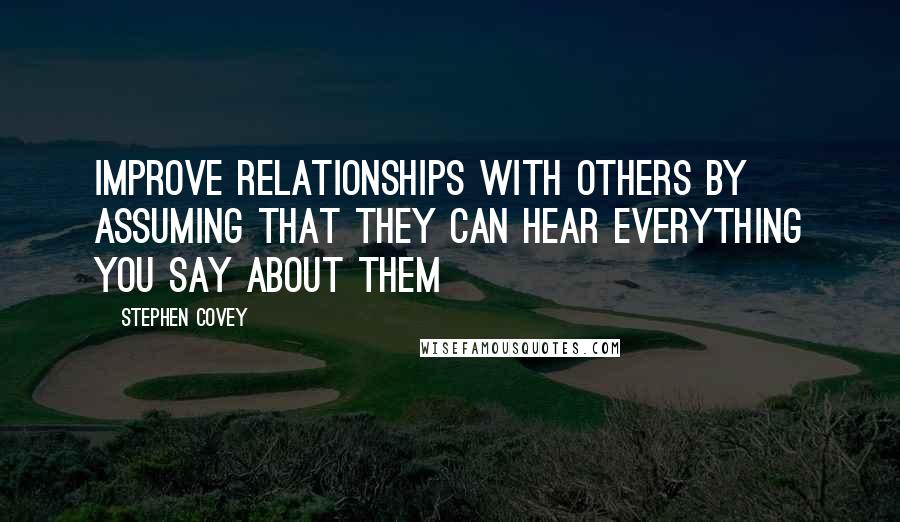 IMPROVE RELATIONSHIPS WITH OTHERS BY ASSUMING THAT THEY CAN HEAR EVERYTHING YOU SAY ABOUT THEM

STEPHEN COVEY

WISEFAMOUSQUOTES.COM